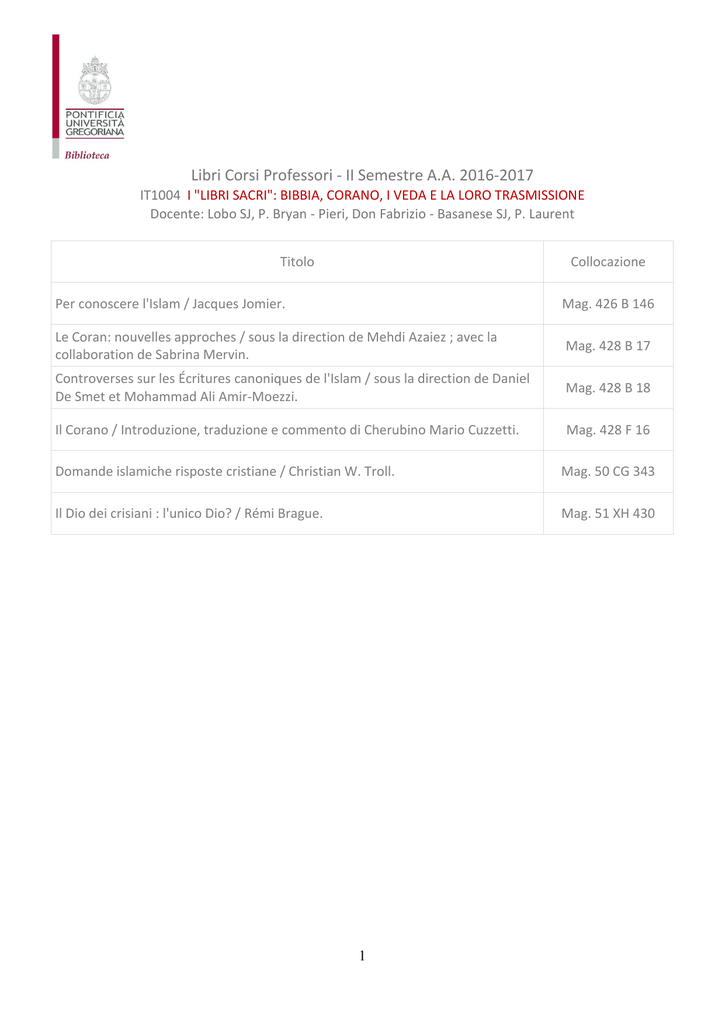 PONTIFICIA
UNIVERSITÀ
GREGORIANA

Biblioteca

Libri Corsi Professori - II Semestre A.A. 2016-2017

IT1004 I "LIBRI SACRI": BIBBIA, CORANO, I VEDA E LA LORO TRASMISSIONE

Docente: Lobo SJ, P. Bryan - Pieri, Don Fabrizio - Basanese SJ, P. Laurent

| Titolo | Collocazione |
|---|---|
| Per conoscere l'Islam / Jacques Jomier. | Mag. 426 B 146 |
| Le Coran: nouvelles approches / sous la direction de Mehdi Azaiez ; avec la collaboration de Sabrina Mervin. | Mag. 428 B 17 |
| Controverses sur les Écritures canoniques de l'Islam / sous la direction de Daniel De Smet et Mohammad Ali Amir-Moezzi. | Mag. 428 B 18 |
| Il Corano / Introduzione, traduzione e commento di Cherubino Mario Cuzzetti. | Mag. 428 F 16 |
| Domande islamiche risposte cristiane / Christian W. Troll. | Mag. 50 CG 343 |
| Il Dio dei crisiani : l'unico Dio? / Rémi Brague. | Mag. 51 XH 430 |

1